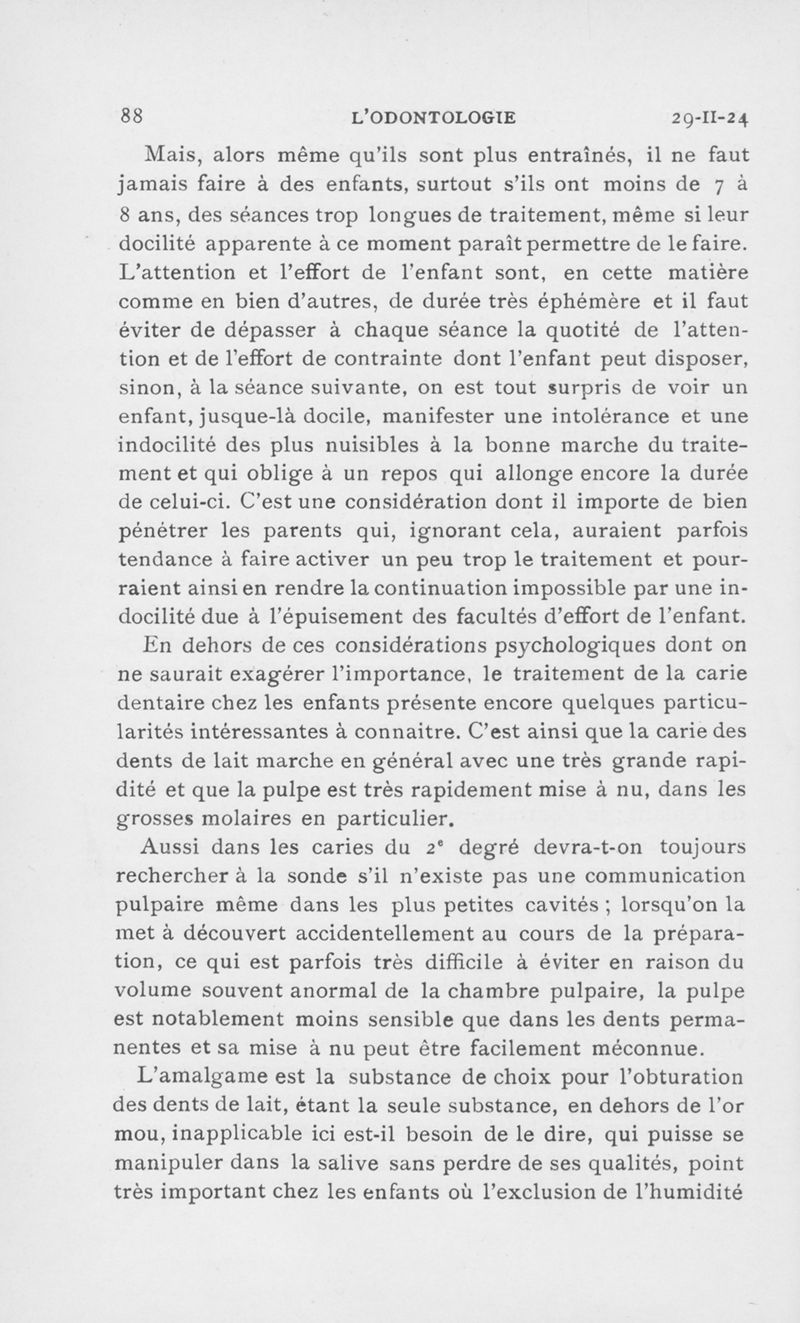 88 L'ODONTOLOGIE 29-II-24

Mais, alors même qu'ils sont plus entraînés, il ne faut jamais faire à des enfants, surtout s'ils ont moins de 7 à 8 ans, des séances trop longues de traitement, même si leur docilité apparente à ce moment paraît permettre de le faire. L'attention et l'effort de l'enfant sont, en cette matière comme en bien d'autres, de durée très éphémère et il faut éviter de dépasser à chaque séance la quotité de l'attention et de l'effort de contrainte dont l'enfant peut disposer, sinon, à la séance suivante, on est tout surpris de voir un enfant, jusque-là docile, manifester une intolérance et une indocilité des plus nuisibles à la bonne marche du traitement et qui oblige à un repos qui allonge encore la durée de celui-ci. C'est une considération dont il importe de bien pénétrer les parents qui, ignorant cela, auraient parfois tendance à faire activer un peu trop le traitement et pourraient ainsi en rendre la continuation impossible par une indocilité due à l'épuisement des facultés d'effort de l'enfant.

En dehors de ces considérations psychologiques dont on ne saurait exagérer l'importance, le traitement de la carie dentaire chez les enfants présente encore quelques particularités intéressantes à connaitre. C'est ainsi que la carie des dents de lait marche en général avec une très grande rapidité et que la pulpe est très rapidement mise à nu, dans les grosses molaires en particulier.

Aussi dans les caries du $2^e$ degré devra-t-on toujours rechercher à la sonde s'il n'existe pas une communication pulpaire même dans les plus petites cavités ; lorsqu'on la met à découvert accidentellement au cours de la préparation, ce qui est parfois très difficile à éviter en raison du volume souvent anormal de la chambre pulpaire, la pulpe est notablement moins sensible que dans les dents permanentes et sa mise à nu peut être facilement méconnue.

L'amalgame est la substance de choix pour l'obturation des dents de lait, étant la seule substance, en dehors de l'or mou, inapplicable ici est-il besoin de le dire, qui puisse se manipuler dans la salive sans perdre de ses qualités, point très important chez les enfants où l'exclusion de l'humidité